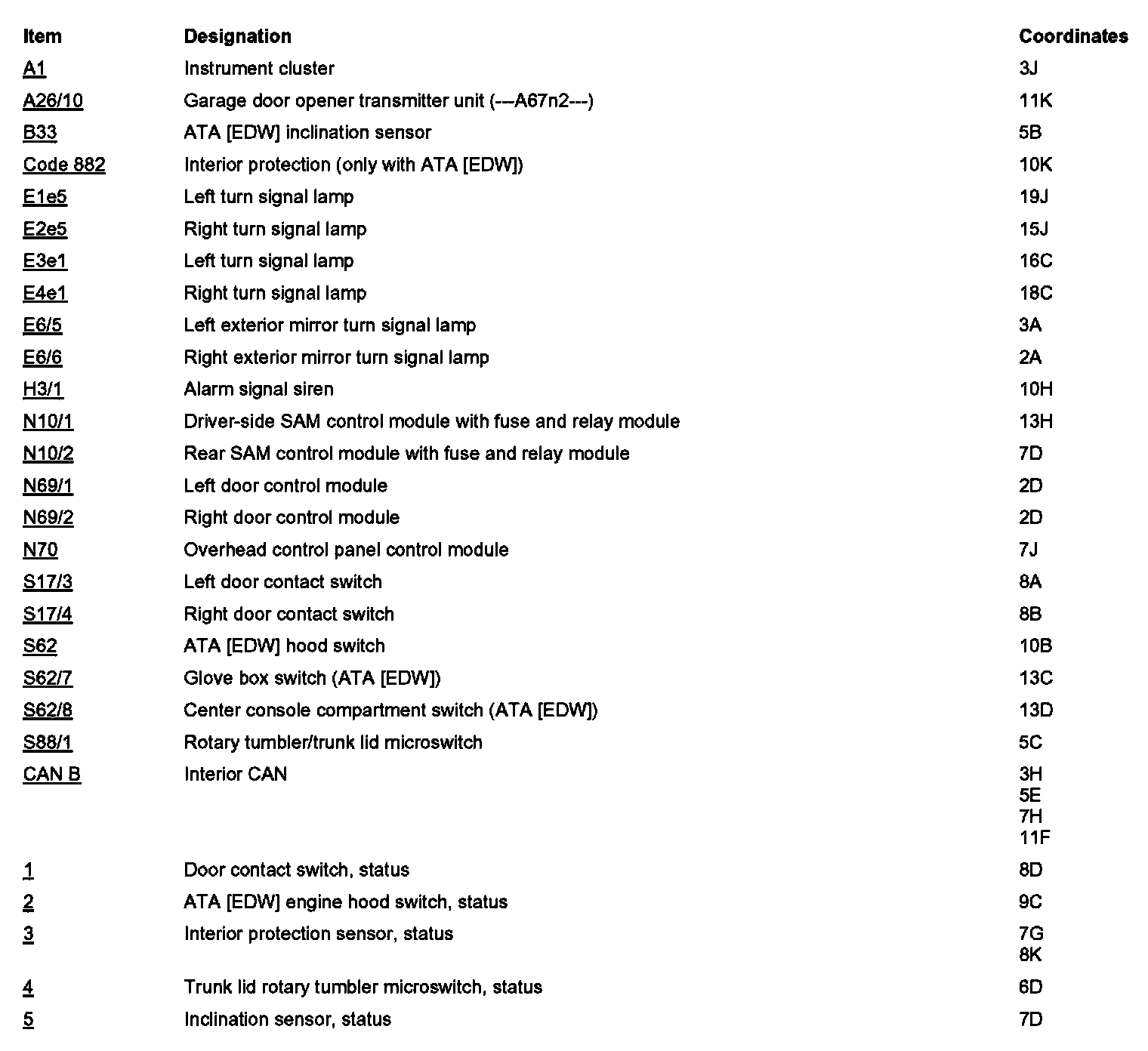 | Item | Designation | Coordinates |
|---|---|---|
| A1 | Instrument cluster | 3J |
| A26/10 | Garage door opener transmitter unit (---A67n2---) | 11K |
| B33 | ATA [EDW] inclination sensor | 5B |
| Code 882 | Interior protection (only with ATA [EDW]) | 10K |
| E1e5 | Left turn signal lamp | 19J |
| E2e5 | Right turn signal lamp | 15J |
| E3e1 | Left turn signal lamp | 16C |
| E4e1 | Right turn signal lamp | 18C |
| E6/5 | Left exterior mirror turn signal lamp | 3A |
| E6/6 | Right exterior mirror turn signal lamp | 2A |
| H3/1 | Alarm signal siren | 10H |
| N10/1 | Driver-side SAM control module with fuse and relay module | 13H |
| N10/2 | Rear SAM control module with fuse and relay module | 7D |
| N69/1 | Left door control module | 2D |
| N69/2 | Right door control module | 2D |
| N70 | Overhead control panel control module | 7J |
| S17/3 | Left door contact switch | 8A |
| S17/4 | Right door contact switch | 8B |
| S62 | ATA [EDW] hood switch | 10B |
| S62/7 | Glove box switch (ATA [EDW]) | 13C |
| S62/8 | Center console compartment switch (ATA [EDW]) | 13D |
| S88/1 | Rotary tumbler/trunk lid microswitch | 5C |
| CAN B | Interior CAN | 3H 5E 7H 11F |
| 1 | Door contact switch, status | 8D |
| 2 | ATA [EDW] engine hood switch, status | 9C |
| 3 | Interior protection sensor, status | 7G 8K |
| 4 | Trunk lid rotary tumbler microswitch, status | 6D |
| 5 | Inclination sensor, status | 7D |